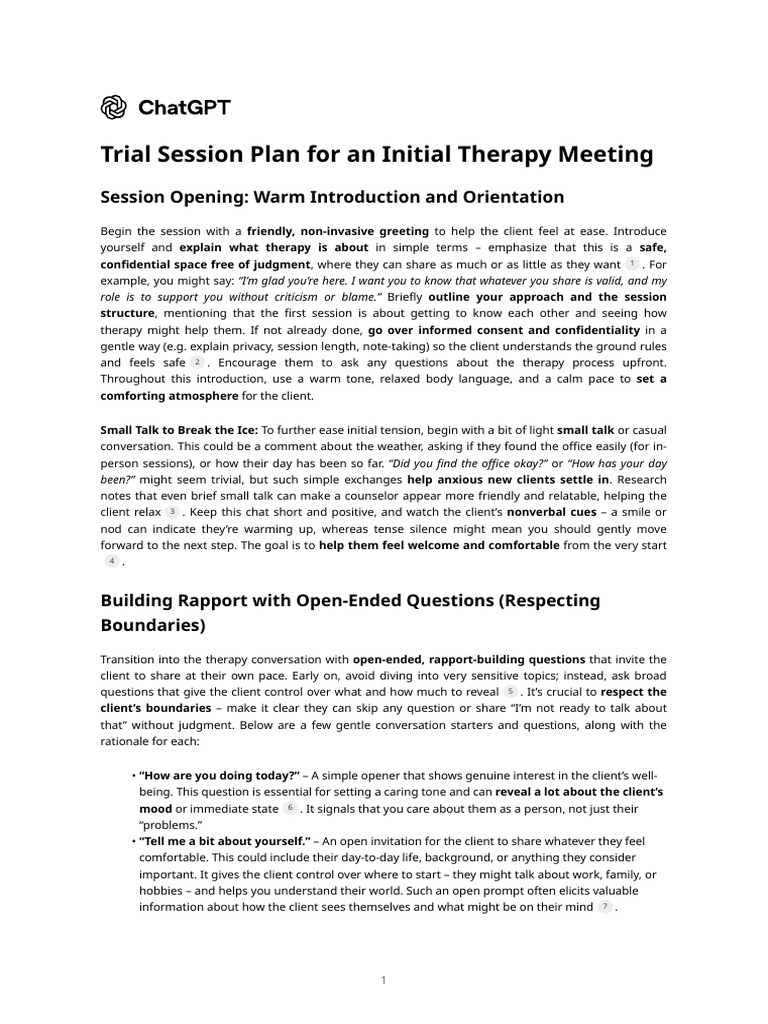 ChatGPT

Trial Session Plan for an Initial Therapy Meeting

Session Opening: Warm Introduction and Orientation

Begin the session with a friendly, non-invasive greeting to help the client feel at ease. Introduce yourself and explain what therapy is about in simple terms – emphasize that this is a safe, confidential space free of judgment, where they can share as much or as little as they want 1 . For example, you might say: "I'm glad you're here. I want you to know that whatever you share is valid, and my role is to support you without criticism or blame." Briefly outline your approach and the session structure, mentioning that the first session is about getting to know each other and seeing how therapy might help them. If not already done, go over informed consent and confidentiality in a gentle way (e.g. explain privacy, session length, note-taking) so the client understands the ground rules and feels safe 2 . Encourage them to ask any questions about the therapy process upfront. Throughout this introduction, use a warm tone, relaxed body language, and a calm pace to set a comforting atmosphere for the client.

Small Talk to Break the Ice: To further ease initial tension, begin with a bit of light small talk or casual conversation. This could be a comment about the weather, asking if they found the office easily (for in-person sessions), or how their day has been so far. "Did you find the office okay?" or "How has your day been?" might seem trivial, but such simple exchanges help anxious new clients settle in. Research notes that even brief small talk can make a counselor appear more friendly and relatable, helping the client relax 3 . Keep this chat short and positive, and watch the client's nonverbal cues – a smile or nod can indicate they're warming up, whereas tense silence might mean you should gently move forward to the next step. The goal is to help them feel welcome and comfortable from the very start 4 .

Building Rapport with Open-Ended Questions (Respecting Boundaries)

Transition into the therapy conversation with open-ended, rapport-building questions that invite the client to share at their own pace. Early on, avoid diving into very sensitive topics; instead, ask broad questions that give the client control over what and how much to reveal 5 . It's crucial to respect the client's boundaries – make it clear they can skip any question or share "I'm not ready to talk about that" without judgment. Below are a few gentle conversation starters and questions, along with the rationale for each:

• "How are you doing today?" – A simple opener that shows genuine interest in the client's well-being. This question is essential for setting a caring tone and can reveal a lot about the client's mood or immediate state 6 . It signals that you care about them as a person, not just their "problems."
• "Tell me a bit about yourself." – An open invitation for the client to share whatever they feel comfortable. This could include their day-to-day life, background, or anything they consider important. It gives the client control over where to start – they might talk about work, family, or hobbies – and helps you understand their world. Such an open prompt often elicits valuable information about how the client sees themselves and what might be on their mind 7 .

1